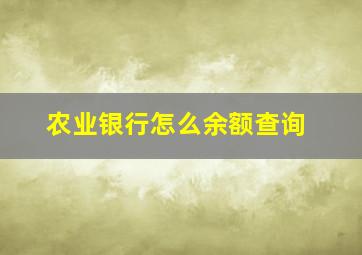 农业银行怎么余额查询